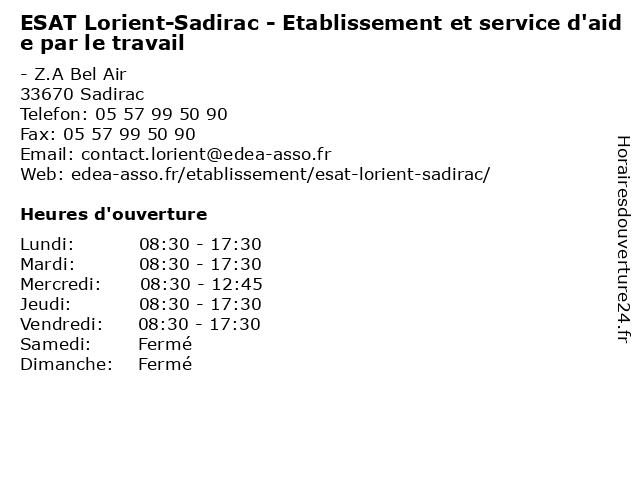 ESAT Lorient-Sadirac - Etablissement et service d'aide par le travail

- Z.A Bel Air
33670 Sadirac
Telefon: 05 57 99 50 90
Fax: 05 57 99 50 90
Email: contact.lorient@edea-asso.fr
Web: edea-asso.fr/etablissement/esat-lorient-sadirac/

Heures d'ouverture

Lundi: 08:30 - 17:30
Mardi: 08:30 - 17:30
Mercredi: 08:30 - 12:45
Jeudi: 08:30 - 17:30
Vendredi: 08:30 - 17:30
Samedi: Fermé
Dimanche: Fermé

Horairesdouverture24.fr